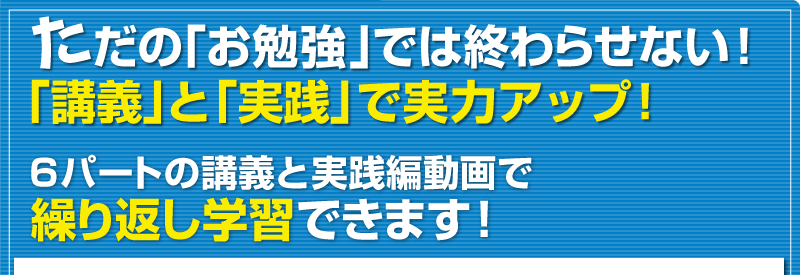 ただの「お勉強」では終わらせない！
「講義」と「実践」で実力アップ！

6パートの講義と実践編動画で
繰り返し学習できます！